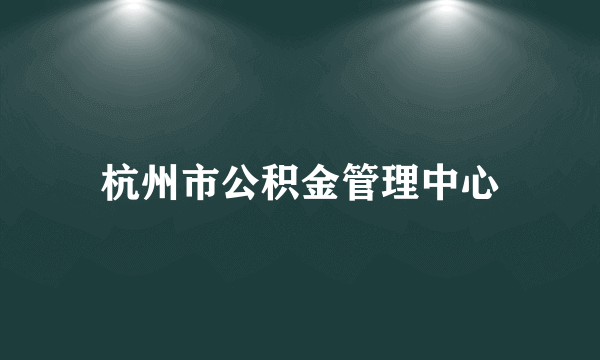 杭州市公积金管理中心